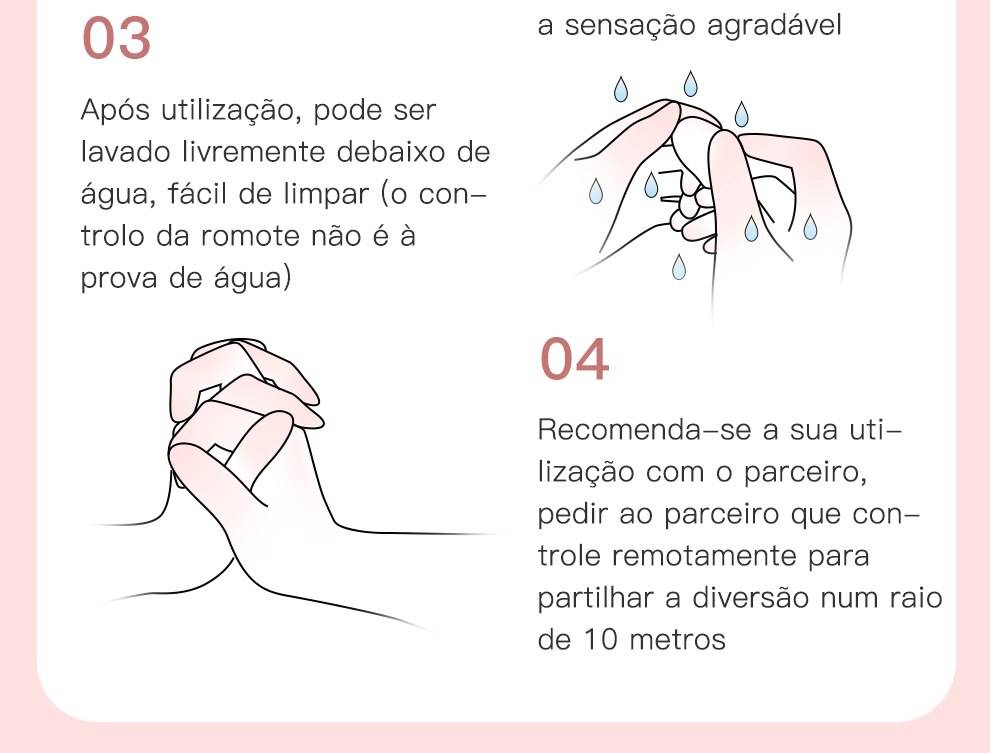 03

Após utilização, pode ser lavado livremente debaixo de água, fácil de limpar (o controlo da romote não é à prova de água)

a sensação agradável

04

Recomenda-se a sua utilização com o parceiro, pedir ao parceiro que controle remotamente para partilhar a diversão num raio de 10 metros